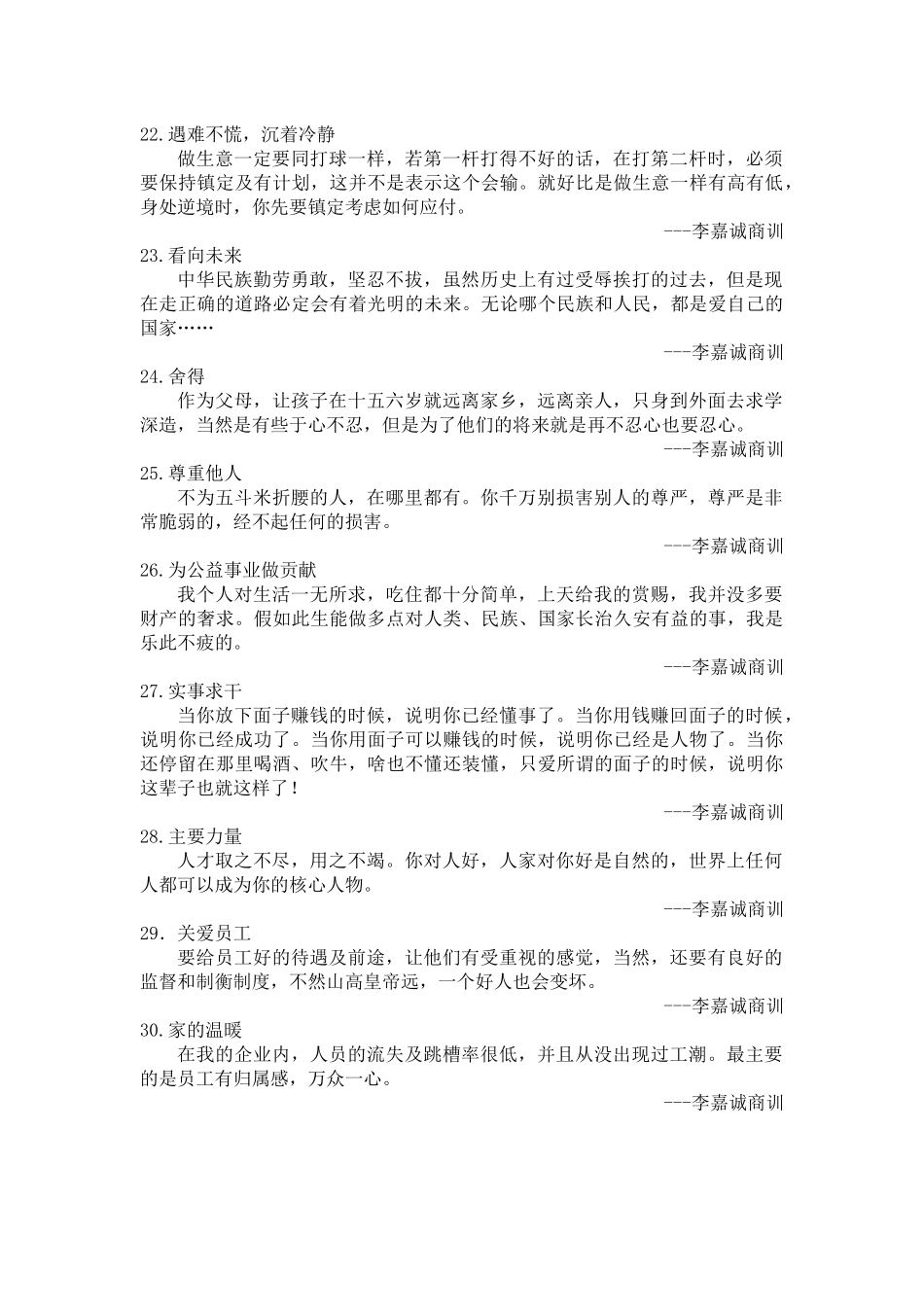 22.遇难不慌，沉着冷静

做生意一定要同打球一样，若第一杆打得不好的话，在打第二杆时，必须要保持镇定及有计划，这并不是表示这个会输。就好比是做生意一样有高有低，身处逆境时，你先要镇定考虑如何应付。

---李嘉诚商训

23.看向未来

中华民族勤劳勇敢，坚忍不拔，虽然历史上有过受辱挨打的过去，但是现在走正确的道路必定会有着光明的未来。无论哪个民族和人民，都是爱自己的国家……

---李嘉诚商训

24.舍得

作为父母，让孩子在十五六岁就远离家乡，远离亲人，只身到外面去求学深造，当然是有些于心不忍，但是为了他们的将来就是再不忍心也要忍心。

---李嘉诚商训

25.尊重他人

不为五斗米折腰的人，在哪里都有。你千万别损害别人的尊严，尊严是非常脆弱的，经不起任何的损害。

---李嘉诚商训

26.为公益事业做贡献

我个人对生活一无所求，吃住都十分简单，上天给我的赏赐，我并没多要财产的奢求。假如此生能做多点对人类、民族、国家长治久安有益的事，我是乐此不疲的。

---李嘉诚商训

27.实事求干

当你放下面子赚钱的时候，说明你已经懂事了。当你用钱赚回面子的时候，说明你已经成功了。当你用面子可以赚钱的时候，说明你已经是人物了。当你还停留在那里喝酒、吹牛，啥也不懂还装懂，只爱所谓的面子的时候，说明你这辈子也就这样了！

---李嘉诚商训

28.主要力量

人才取之不尽，用之不竭。你对人好，人家对你好是自然的，世界上任何人都可以成为你的核心人物。

---李嘉诚商训

29. 关爱员工

要给员工好的待遇及前途，让他们有受重视的感觉，当然，还要有良好的监督和制衡制度，不然山高皇帝远，一个好人也会变坏。

---李嘉诚商训

30.家的温暖

在我的企业内，人员的流失及跳槽率很低，并且从没出现过工潮。最主要的是员工有归属感，万众一心。

---李嘉诚商训